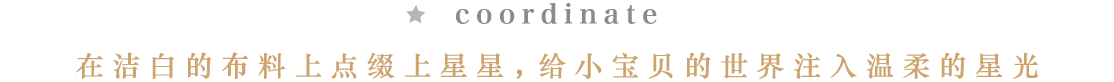 ★ coordinate

在洁白的布料上点缀上星星，给小宝贝的世界注入温柔的星光